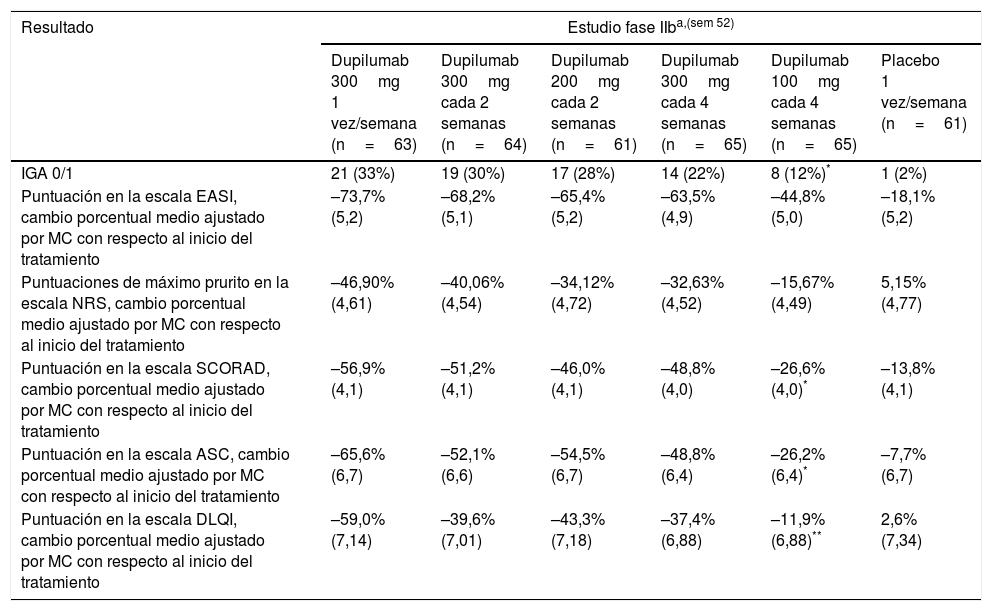 | Resultado | Estudio fase IIb$^{a,(sem\ 52)}$ | | | | | |
|---|---|---|---|---|---|---|
| | Dupilumab 300 mg 1 vez/semana (n = 63) | Dupilumab 300 mg cada 2 semanas (n = 64) | Dupilumab 200 mg cada 2 semanas (n = 61) | Dupilumab 300 mg cada 4 semanas (n = 65) | Dupilumab 100 mg cada 4 semanas (n = 65) | Placebo 1 vez/semana (n = 61) |
| IGA 0/1 | 21 (33%) | 19 (30%) | 17 (28%) | 14 (22%) | 8 (12%)$^{*}$ | 1 (2%) |
| Puntuación en la escala EASI, cambio porcentual medio ajustado por MC con respecto al inicio del tratamiento | –73,7% (5,2) | –68,2% (5,1) | –65,4% (5,2) | –63,5% (4,9) | –44,8% (5,0) | –18,1% (5,2) |
| Puntuaciones de máximo prurito en la escala NRS, cambio porcentual medio ajustado por MC con respecto al inicio del tratamiento | –46,90% (4,61) | –40,06% (4,54) | –34,12% (4,72) | –32,63% (4,52) | –15,67% (4,49) | 5,15% (4,77) |
| Puntuación en la escala SCORAD, cambio porcentual medio ajustado por MC con respecto al inicio del tratamiento | –56,9% (4,1) | –51,2% (4,1) | –46,0% (4,1) | –48,8% (4,0) | –26,6% (4,0)$^{*}$ | –13,8% (4,1) |
| Puntuación en la escala ASC, cambio porcentual medio ajustado por MC con respecto al inicio del tratamiento | –65,6% (6,7) | –52,1% (6,6) | –54,5% (6,7) | –48,8% (6,4) | –26,2% (6,4)$^{*}$ | –7,7% (6,7) |
| Puntuación en la escala DLQI, cambio porcentual medio ajustado por MC con respecto al inicio del tratamiento | –59,0% (7,14) | –39,6% (7,01) | –43,3% (7,18) | –37,4% (6,88) | –11,9% (6,88)$^{**}$ | 2,6% (7,34) |